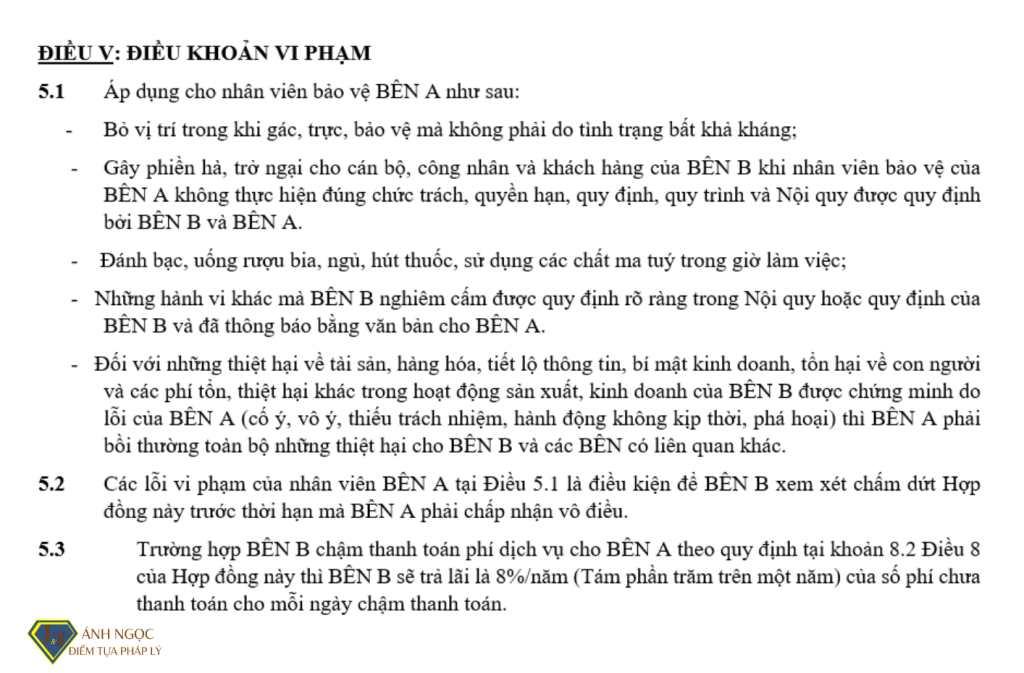 ĐIỀU V: ĐIỀU KHOẢN VI PHẠM

5.1 Áp dụng cho nhân viên bảo vệ BÊN A như sau:

- Bỏ vị trí trong khi gác, trực, bảo vệ mà không phải do tình trạng bất khả kháng;

- Gây phiền hà, trở ngại cho cán bộ, công nhân và khách hàng của BÊN B khi nhân viên bảo vệ của BÊN A không thực hiện đúng chức trách, quyền hạn, quy định, quy trình và Nội quy được quy định bởi BÊN B và BÊN A.

- Đánh bạc, uống rượu bia, ngủ, hút thuốc, sử dụng các chất ma tuý trong giờ làm việc;

- Những hành vi khác mà BÊN B nghiêm cấm được quy định rõ ràng trong Nội quy hoặc quy định của BÊN B và đã thông báo bằng văn bản cho BÊN A.

- Đối với những thiệt hại về tài sản, hàng hóa, tiết lộ thông tin, bí mật kinh doanh, tổn hại về con người và các phí tổn, thiệt hại khác trong hoạt động sản xuất, kinh doanh của BÊN B được chứng minh do lỗi của BÊN A (cố ý, vô ý, thiếu trách nhiệm, hành động không kịp thời, phá hoại) thì BÊN A phải bồi thường toàn bộ những thiệt hại cho BÊN B và các BÊN có liên quan khác.

5.2 Các lỗi vi phạm của nhân viên BÊN A tại Điều 5.1 là điều kiện để BÊN B xem xét chấm dứt Hợp đồng này trước thời hạn mà BÊN A phải chấp nhận vô điều.

5.3 Trường hợp BÊN B chậm thanh toán phí dịch vụ cho BÊN A theo quy định tại khoản 8.2 Điều 8 của Hợp đồng này thì BÊN B sẽ trả lãi là 8%/năm (Tám phần trăm trên một năm) của số phí chưa thanh toán cho mỗi ngày chậm thanh toán.

ÁNH NGỌC
ĐIỂM TỰA PHÁP LÝ